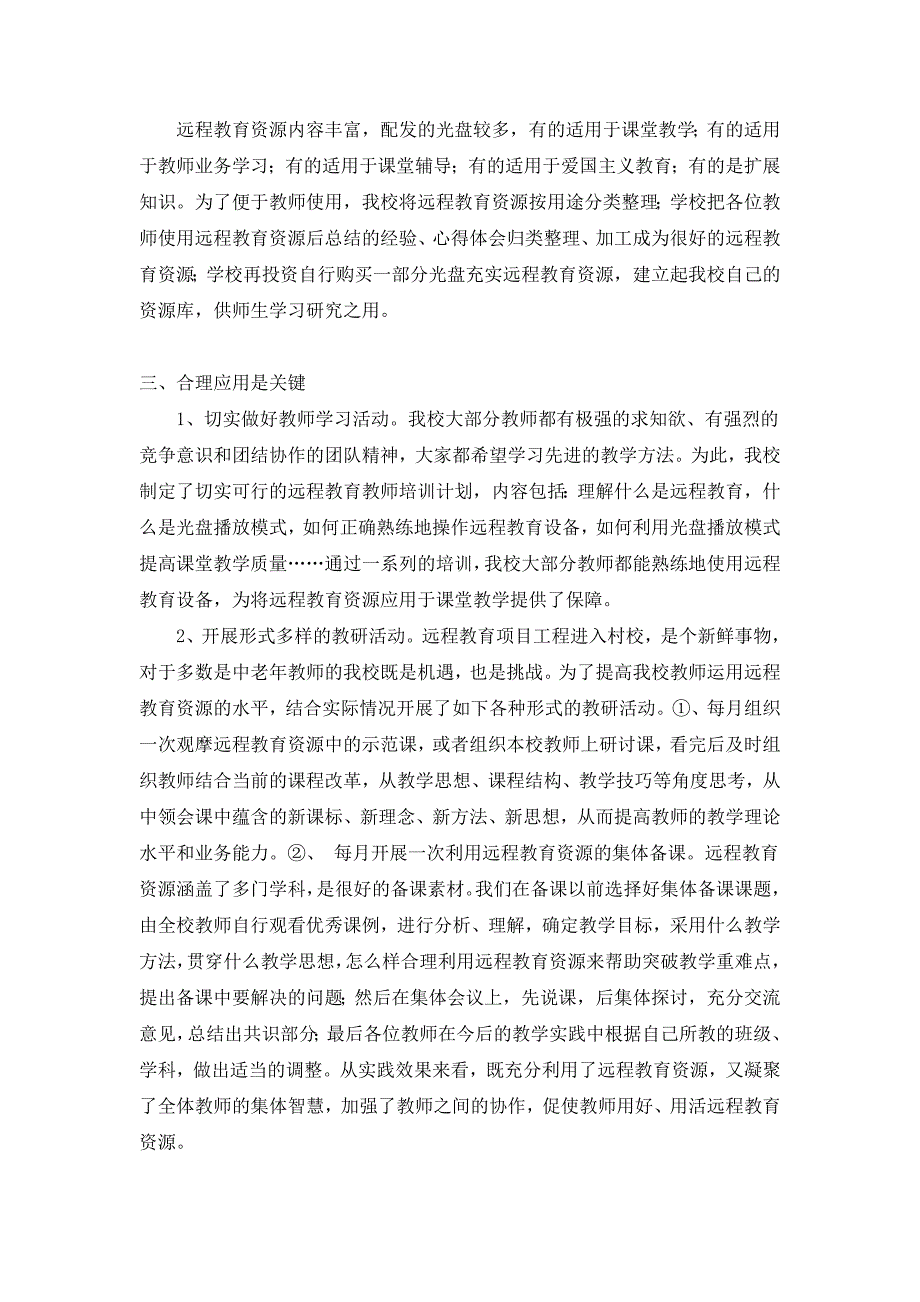 远程教育资源内容丰富，配发的光盘较多，有的适用于课堂教学；有的适用于教师业务学习；有的适用于课堂辅导；有的适用于爱国主义教育；有的是扩展知识。为了便于教师使用，我校将远程教育资源按用途分类整理；学校把各位教师使用远程教育资源后总结的经验、心得体会归类整理、加工成为很好的远程教育资源；学校再投资自行购买一部分光盘充实远程教育资源，建立起我校自己的资源库，供师生学习研究之用。

三、合理应用是关键

1、切实做好教师学习活动。我校大部分教师都有极强的求知欲、有强烈的竞争意识和团结协作的团队精神，大家都希望学习先进的教学方法。为此，我校制定了切实可行的远程教育教师培训计划，内容包括：理解什么是远程教育，什么是光盘播放模式，如何正确熟练地操作远程教育设备，如何利用光盘播放模式提高课堂教学质量……通过一系列的培训，我校大部分教师都能熟练地使用远程教育设备，为将远程教育资源应用于课堂教学提供了保障。

2、开展形式多样的教研活动。远程教育项目工程进入村校，是个新鲜事物，对于多数是中老年教师的我校既是机遇，也是挑战。为了提高我校教师运用远程教育资源的水平，结合实际情况开展了如下各种形式的教研活动。①、每月组织一次观摩远程教育资源中的示范课，或者组织本校教师上研讨课，看完后及时组织教师结合当前的课程改革，从教学思想、课程结构、教学技巧等角度思考，从中领会课中蕴含的新课标、新理念、新方法、新思想，从而提高教师的教学理论水平和业务能力。②、 每月开展一次利用远程教育资源的集体备课。远程教育资源涵盖了多门学科，是很好的备课素材。我们在备课以前选择好集体备课课题，由全校教师自行观看优秀课例，进行分析、理解，确定教学目标，采用什么教学方法，贯穿什么教学思想，怎么样合理利用远程教育资源来帮助突破教学重难点，提出备课中要解决的问题；然后在集体会议上，先说课，后集体探讨，充分交流意见，总结出共识部分；最后各位教师在今后的教学实践中根据自己所教的班级、学科，做出适当的调整。从实践效果来看，既充分利用了远程教育资源，又凝聚了全体教师的集体智慧，加强了教师之间的协作，促使教师用好、用活远程教育资源。